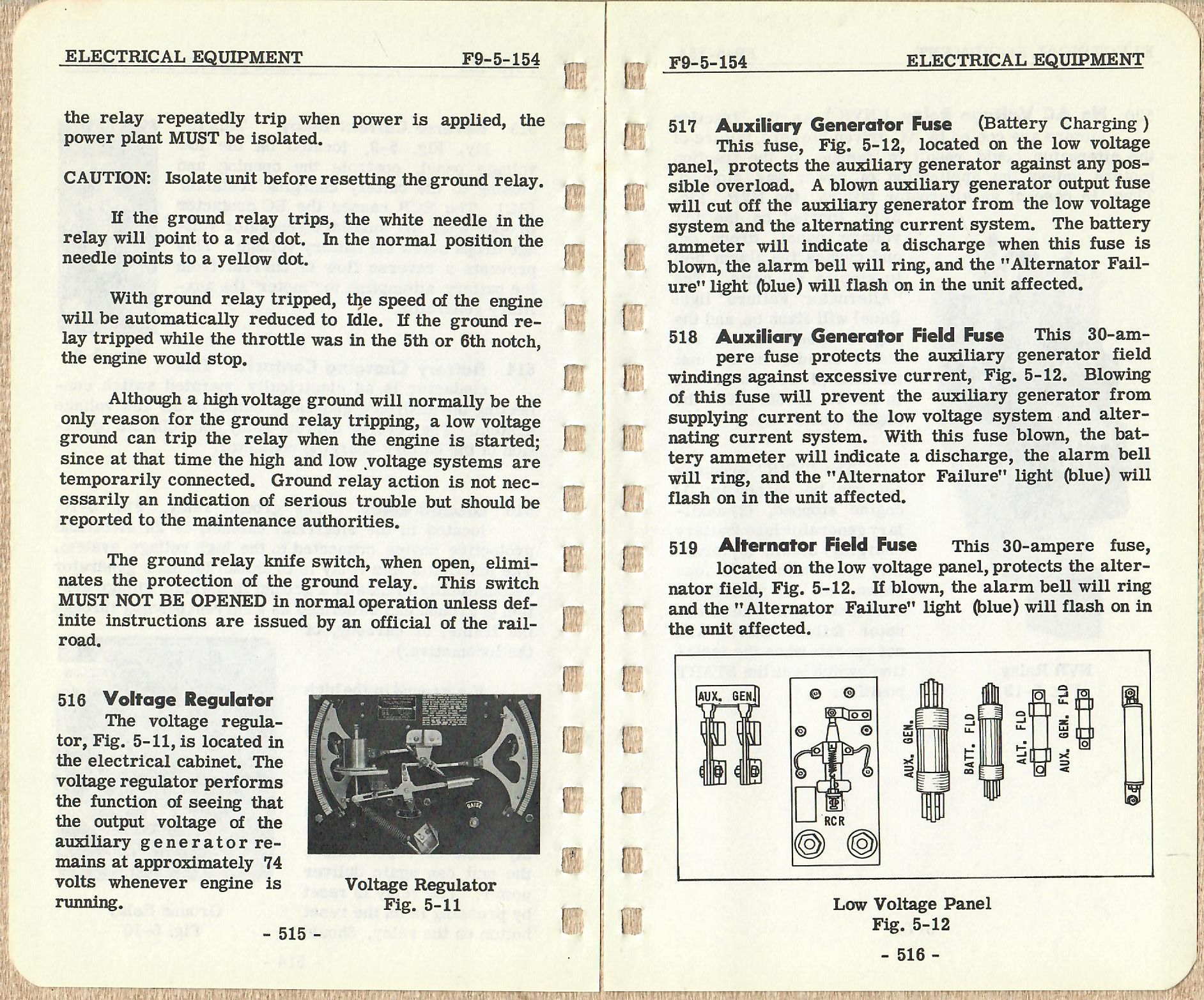 ELECTRICAL EQUIPMENT F9-5-154

the relay repeatedly trip when power is applied, the power plant MUST be isolated.

CAUTION: Isolate unit before resetting the ground relay.

If the ground relay trips, the white needle in the relay will point to a red dot. In the normal position the needle points to a yellow dot.

With ground relay tripped, the speed of the engine will be automatically reduced to Idle. If the ground relay tripped while the throttle was in the 5th or 6th notch, the engine would stop.

Although a high voltage ground will normally be the only reason for the ground relay tripping, a low voltage ground can trip the relay when the engine is started; since at that time the high and low voltage systems are temporarily connected. Ground relay action is not necessarily an indication of serious trouble but should be reported to the maintenance authorities.

The ground relay knife switch, when open, eliminates the protection of the ground relay. This switch MUST NOT BE OPENED in normal operation unless definite instructions are issued by an official of the railroad.

516 Voltage Regulator
The voltage regulator, Fig. 5-11, is located in the electrical cabinet. The voltage regulator performs the function of seeing that the output voltage of the auxiliary generator remains at approximately 74 volts whenever engine is running.

RAISE

Voltage Regulator
Fig. 5-11

- 515 -

F9-5-154 ELECTRICAL EQUIPMENT

517 Auxiliary Generator Fuse (Battery Charging)
This fuse, Fig. 5-12, located on the low voltage panel, protects the auxiliary generator against any possible overload. A blown auxiliary generator output fuse will cut off the auxiliary generator from the low voltage system and the alternating current system. The battery ammeter will indicate a discharge when this fuse is blown, the alarm bell will ring, and the "Alternator Failure" light (blue) will flash on in the unit affected.

518 Auxiliary Generator Field Fuse This 30-ampere fuse protects the auxiliary generator field windings against excessive current, Fig. 5-12. Blowing of this fuse will prevent the auxiliary generator from supplying current to the low voltage system and alternating current system. With this fuse blown, the battery ammeter will indicate a discharge, the alarm bell will ring, and the "Alternator Failure" light (blue) will flash on in the unit affected.

519 Alternator Field Fuse This 30-ampere fuse, located on the low voltage panel, protects the alternator field, Fig. 5-12. If blown, the alarm bell will ring and the "Alternator Failure" light (blue) will flash on in the unit affected.

AUX. GEN.
RCR
AUX. GEN.
BATT. FLD
ALT. FLD
AUX. GEN. FLD

Low Voltage Panel
Fig. 5-12

- 516 -